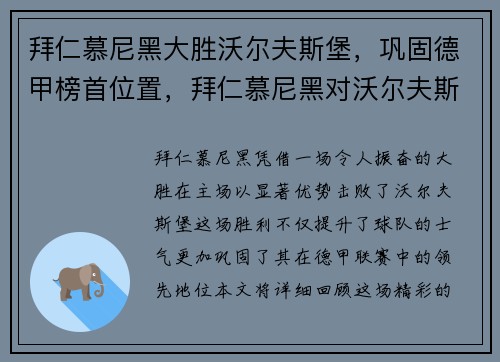 拜仁慕尼黑大胜沃尔夫斯堡，巩固德甲榜首位置，拜仁慕尼黑对沃尔夫斯

拜仁慕尼黑凭借一场令人振奋的大胜在主场以显著优势击败了沃尔夫斯堡这场胜利不仅提升了球队的士气更加巩固了其在德甲联赛中的领先地位本文将详细回顾这场精彩的